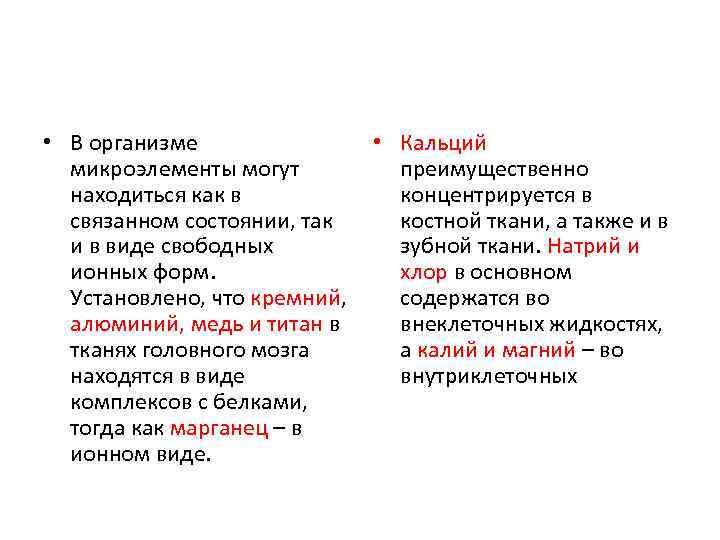 • В организме микроэлементы могут находиться как в связанном состоянии, так и в виде свободных ионных форм. Установлено, что кремний, алюминий, медь и титан в тканях головного мозга находятся в виде комплексов с белками, тогда как марганец – в ионном виде.

• Кальций преимущественно концентрируется в костной ткани, а также и в зубной ткани. Натрий и хлор в основном содержатся во внеклеточных жидкостях, а калий и магний – во внутриклеточных